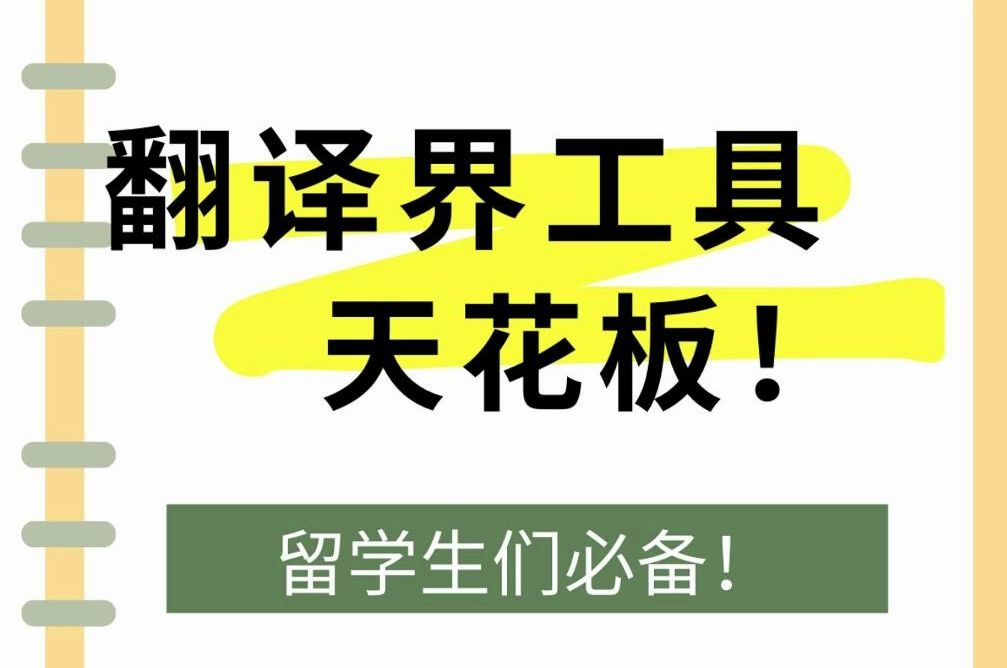 翻译界工具
天花板！

留学生们必备！